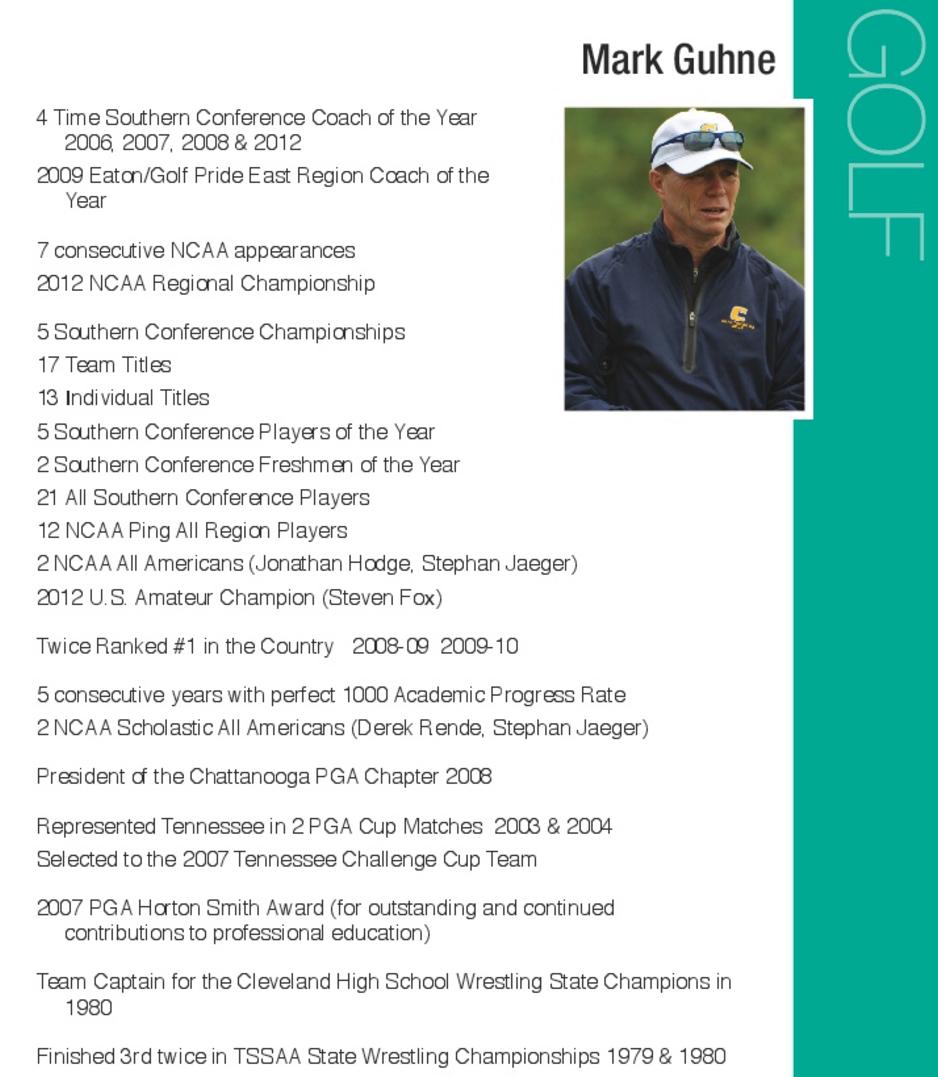 Mark Guhne

GOLF

4 Time Southern Conference Coach of the Year 2006, 2007, 2008 & 2012
2009 Eaton/Golf Pride East Region Coach of the Year

7 consecutive NCAA appearances
2012 NCAA Regional Championship

5 Southern Conference Championships
17 Team Titles
13 Individual Titles
5 Southern Conference Players of the Year
2 Southern Conference Freshmen of the Year
21 All Southern Conference Players
12 NCAA Ping All Region Players
2 NCAA All Americans (Jonathan Hodge, Stephan Jaeger)
2012 U.S. Amateur Champion (Steven Fox)

Twice Ranked #1 in the Country 2008-09 2009-10

5 consecutive years with perfect 1000 Academic Progress Rate
2 NCAA Scholastic All Americans (Derek Rende, Stephan Jaeger)

President of the Chattanooga PGA Chapter 2008

Represented Tennessee in 2 PGA Cup Matches 2003 & 2004
Selected to the 2007 Tennessee Challenge Cup Team

2007 PGA Horton Smith Award (for outstanding and continued contributions to professional education)

Team Captain for the Cleveland High School Wrestling State Champions in 1980

Finished 3rd twice in TSSAA State Wrestling Championships 1979 & 1980